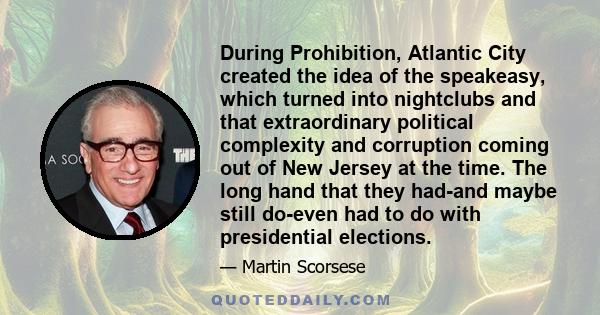 A SOC

THE

During Prohibition, Atlantic City created the idea of the speakeasy, which turned into nightclubs and that extraordinary political complexity and corruption coming out of New Jersey at the time. The long hand that they had-and maybe still do-even had to do with presidential elections.

— Martin Scorsese

QUOTEDDAILY.COM